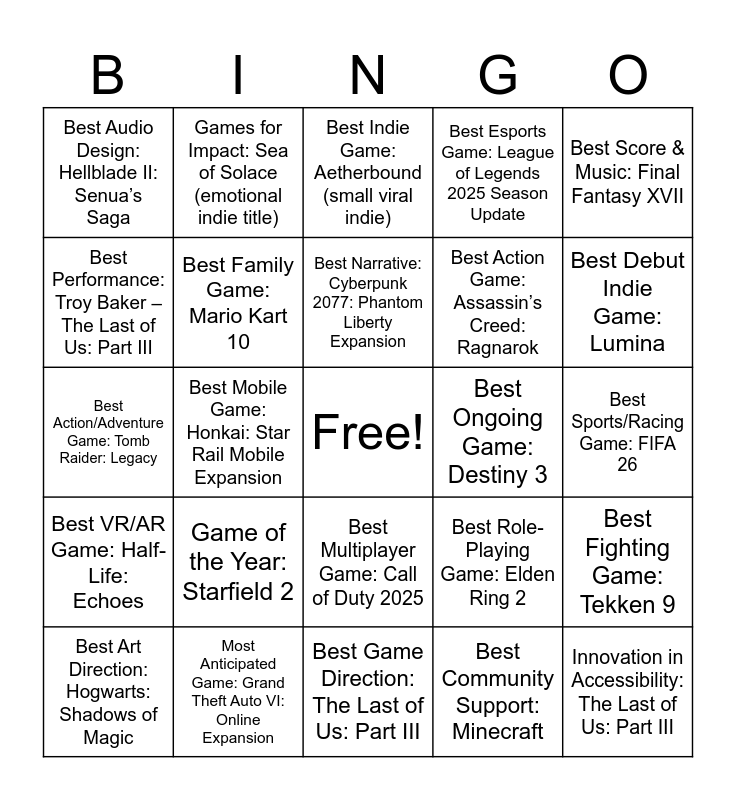 | B | I | N | G | O |
|---|---|---|---|---|
| Best Audio Design: Hellblade II: Senua's Saga | Games for Impact: Sea of Solace (emotional indie title) | Best Indie Game: Aetherbound (small viral indie) | Best Esports Game: League of Legends 2025 Season Update | Best Score & Music: Final Fantasy XVII |
| Best Performance: Troy Baker – The Last of Us: Part III | Best Family Game: Mario Kart 10 | Best Narrative: Cyberpunk 2077: Phantom Liberty Expansion | Best Action Game: Assassin's Creed: Ragnarok | Best Debut Indie Game: Lumina |
| Best Action/Adventure Game: Tomb Raider: Legacy | Best Mobile Game: Honkai: Star Rail Mobile Expansion | Free! | Best Ongoing Game: Destiny 3 | Best Sports/Racing Game: FIFA 26 |
| Best VR/AR Game: Half-Life: Echoes | Game of the Year: Starfield 2 | Best Multiplayer Game: Call of Duty 2025 | Best Role-Playing Game: Elden Ring 2 | Best Fighting Game: Tekken 9 |
| Best Art Direction: Hogwarts: Shadows of Magic | Most Anticipated Game: Grand Theft Auto VI: Online Expansion | Best Game Direction: The Last of Us: Part III | Best Community Support: Minecraft | Innovation in Accessibility: The Last of Us: Part III |